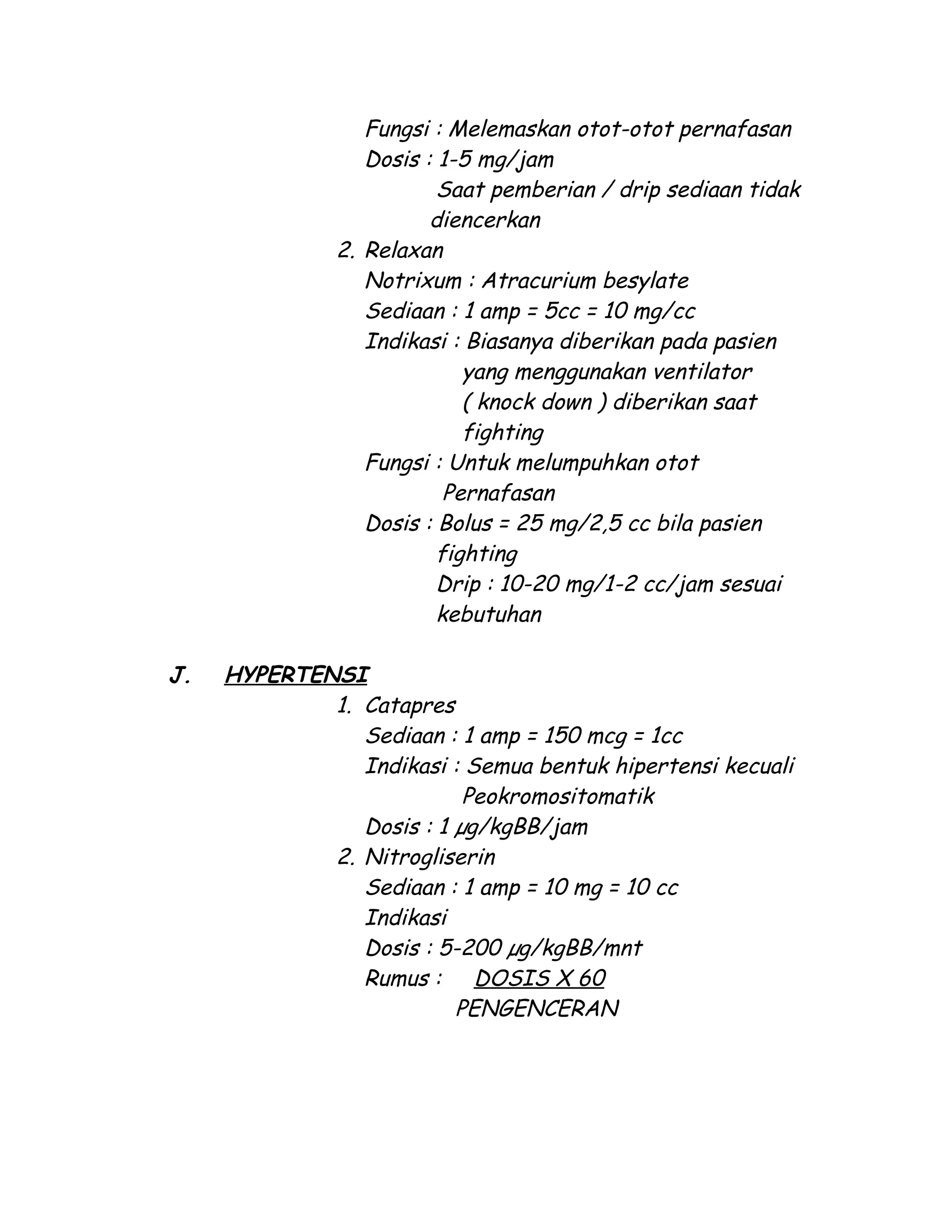 Fungsi : Melemaskan otot-otot pernafasan
Dosis : 1-5 mg/jam
Saat pemberian / drip sediaan tidak diencerkan

2. Relaxan
Notrixum : Atracurium besylate
Sediaan : 1 amp = 5cc = 10 mg/cc
Indikasi : Biasanya diberikan pada pasien yang menggunakan ventilator ( knock down ) diberikan saat fighting
Fungsi : Untuk melumpuhkan otot Pernafasan
Dosis : Bolus = 25 mg/2,5 cc bila pasien fighting
Drip : 10-20 mg/1-2 cc/jam sesuai kebutuhan

J. HYPERTENSI

1. Catapres
Sediaan : 1 amp = 150 mcg = 1cc
Indikasi : Semua bentuk hipertensi kecuali Peokromositomatik
Dosis : 1 μg/kgBB/jam

2. Nitrogliserin
Sediaan : 1 amp = 10 mg = 10 cc
Indikasi
Dosis : 5-200 μg/kgBB/mnt
Rumus : $\frac{\text{DOSIS X 60}}{\text{PENGENCERAN}}$